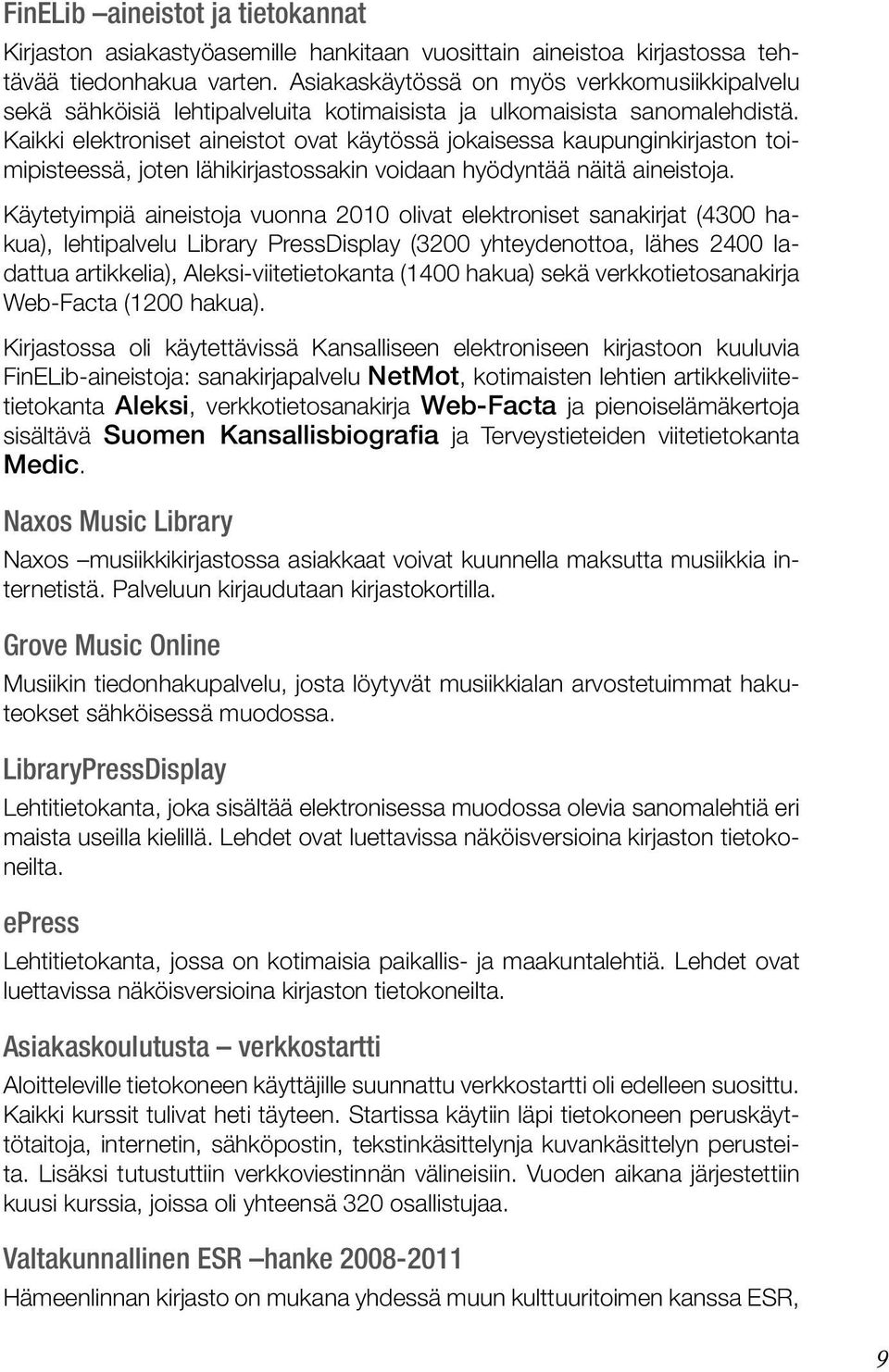 FinELib –aineistot ja tietokannat

Kirjaston asiakastyöasemille hankitaan vuosittain aineistoa kirjastossa tehtävää tiedonhakua varten. Asiakaskäytössä on myös verkkomusiikkipalvelu sekä sähköisiä lehtipalveluita kotimaisista ja ulkomaisista sanomalehdistä. Kaikki elektroniset aineistot ovat käytössä jokaisessa kaupunginkirjaston toimipisteessä, joten lähikirjastossakin voidaan hyödyntää näitä aineistoja.

Käytetyimpiä aineistoja vuonna 2010 olivat elektroniset sanakirjat (4300 hakua), lehtipalvelu Library PressDisplay (3200 yhteydenottoa, lähes 2400 ladattua artikkelia), Aleksi-viitetietokanta (1400 hakua) sekä verkkotietosanakirja Web-Facta (1200 hakua).

Kirjastossa oli käytettävissä Kansalliseen elektroniseen kirjastoon kuuluvia FinELib-aineistoja: sanakirjapalvelu NetMot, kotimaisten lehtien artikkeliviitetietokanta Aleksi, verkkotietosanakirja Web-Facta ja pienoiselämäkertoja sisältävä Suomen Kansallisbiografia ja Terveystieteiden viitetietokanta Medic.

Naxos Music Library

Naxos –musiikkikirjastossa asiakkaat voivat kuunnella maksutta musiikkia internetistä. Palveluun kirjaudutaan kirjastokortilla.

Grove Music Online

Musiikin tiedonhakupalvelu, josta löytyvät musiikkialan arvostetuimmat hakuteokset sähköisessä muodossa.

LibraryPressDisplay

Lehtitietokanta, joka sisältää elektronisessa muodossa olevia sanomalehtiä eri maista useilla kielillä. Lehdet ovat luettavissa näköisversioina kirjaston tietokoneilta.

ePress

Lehtitietokanta, jossa on kotimaisia paikallis- ja maakuntalehtiä. Lehdet ovat luettavissa näköisversioina kirjaston tietokoneilta.

Asiakaskoulutusta – verkkostartti

Aloitteleville tietokoneen käyttäjille suunnattu verkkostartti oli edelleen suosittu. Kaikki kurssit tulivat heti täyteen. Startissa käytiin läpi tietokoneen peruskäyttötaitoja, internetin, sähköpostin, tekstinkäsittelynja kuvankäsittelyn perusteita. Lisäksi tutustuttiin verkkoviestinnän välineisiin. Vuoden aikana järjestettiin kuusi kurssia, joissa oli yhteensä 320 osallistujaa.

Valtakunnallinen ESR –hanke 2008-2011

Hämeenlinnan kirjasto on mukana yhdessä muun kulttuuritoimen kanssa ESR,

9